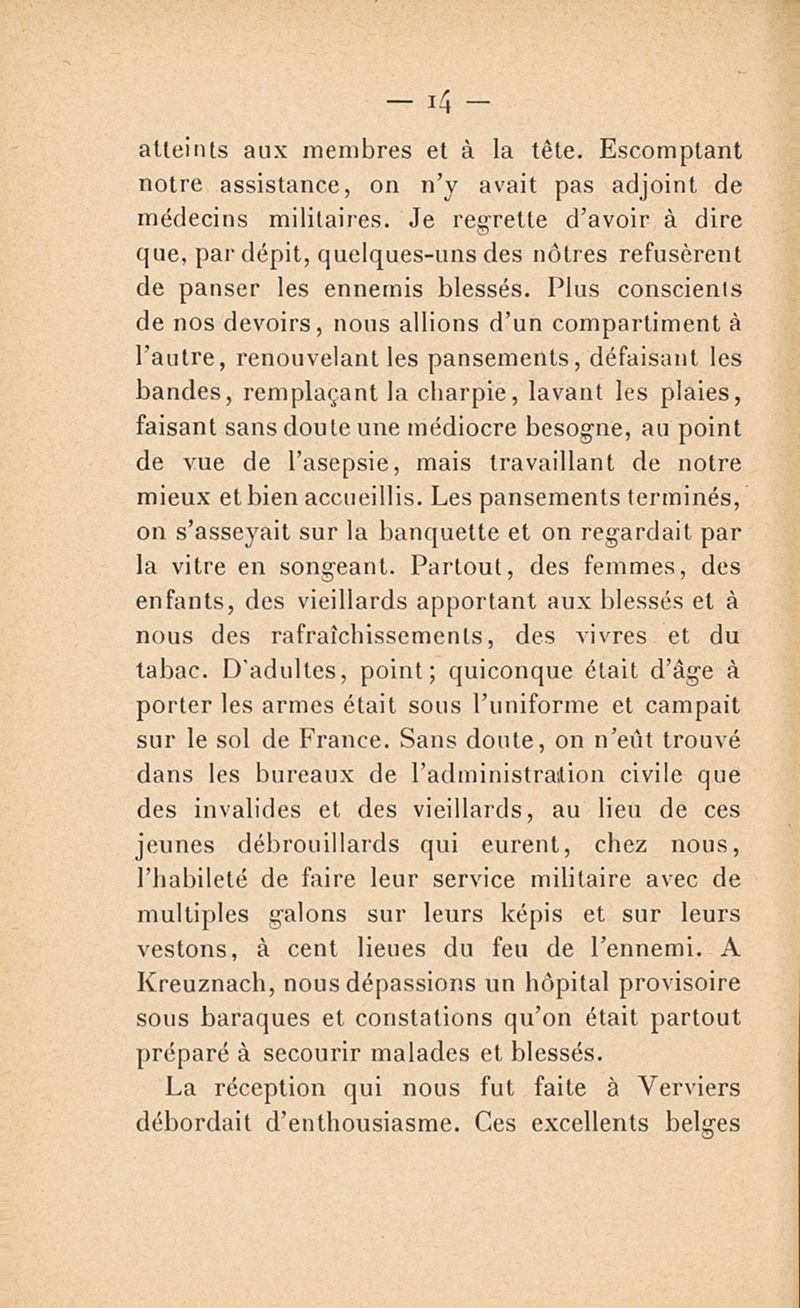 — 14 —

atteints aux membres et à la tête. Escomptant notre assistance, on n'y avait pas adjoint de médecins militaires. Je regrette d'avoir à dire que, par dépit, quelques-uns des nôtres refusèrent de panser les ennemis blessés. Plus conscients de nos devoirs, nous allions d'un compartiment à l'autre, renouvelant les pansements, défaisant les bandes, remplaçant la charpie, lavant les plaies, faisant sans doute une médiocre besogne, au point de vue de l'asepsie, mais travaillant de notre mieux et bien accueillis. Les pansements terminés, on s'asseyait sur la banquette et on regardait par la vitre en songeant. Partout, des femmes, des enfants, des vieillards apportant aux blessés et à nous des rafraîchissements, des vivres et du tabac. D'adultes, point; quiconque était d'âge à porter les armes était sous l'uniforme et campait sur le sol de France. Sans doute, on n'eût trouvé dans les bureaux de l'administration civile que des invalides et des vieillards, au lieu de ces jeunes débrouillards qui eurent, chez nous, l'habileté de faire leur service militaire avec de multiples galons sur leurs képis et sur leurs vestons, à cent lieues du feu de l'ennemi. A Kreuznach, nous dépassions un hôpital provisoire sous baraques et constations qu'on était partout préparé à secourir malades et blessés.

La réception qui nous fut faite à Verviers débordait d'enthousiasme. Ces excellents belges